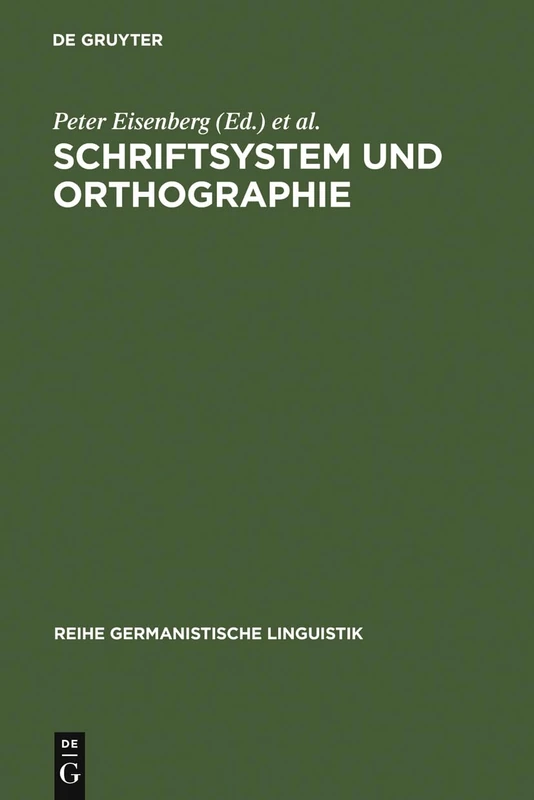 DE GRUYTER

Peter Eisenberg (Ed.) et al.
SCHRIFTSYSTEM UND ORTHOGRAPHIE

REIHE GERMANISTISCHE LINGUISTIK

DE
G